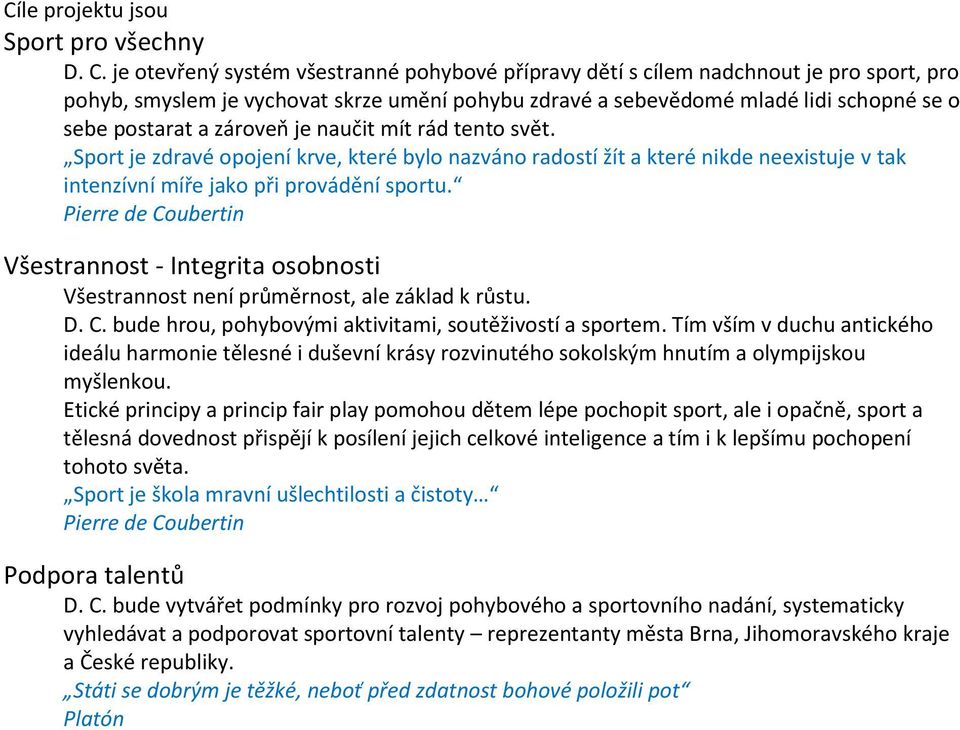 Cíle projektu jsou
Sport pro všechny
D. C. je otevřený systém všestranné pohybové přípravy dětí s cílem nadchnout je pro sport, pro pohyb, smyslem je vychovat skrze umění pohybu zdravé a sebevědomé mladé lidi schopné se o sebe postarat a zároveň je naučit mít rád tento svět.
„Sport je zdravé opojení krve, které bylo nazváno radostí žít a které nikde neexistuje v tak intenzívní míře jako při provádění sportu.“
Pierre de Coubertin

Všestrannost - Integrita osobnosti
Všestrannost není průměrnost, ale základ k růstu.
D. C. bude hrou, pohybovými aktivitami, soutěživostí a sportem. Tím vším v duchu antického ideálu harmonie tělesné i duševní krásy rozvinutého sokolským hnutím a olympijskou myšlenkou.
Etické principy a princip fair play pomohou dětem lépe pochopit sport, ale i opačně, sport a tělesná dovednost přispějí k posílení jejich celkové inteligence a tím i k lepšímu pochopení tohoto světa.
„Sport je škola mravní ušlechtilosti a čistoty…“
Pierre de Coubertin

Podpora talentů
D. C. bude vytvářet podmínky pro rozvoj pohybového a sportovního nadání, systematicky vyhledávat a podporovat sportovní talenty – reprezentanty města Brna, Jihomoravského kraje a České republiky.
„Státi se dobrým je těžké, neboť před zdatnost bohové položili pot“
Platón